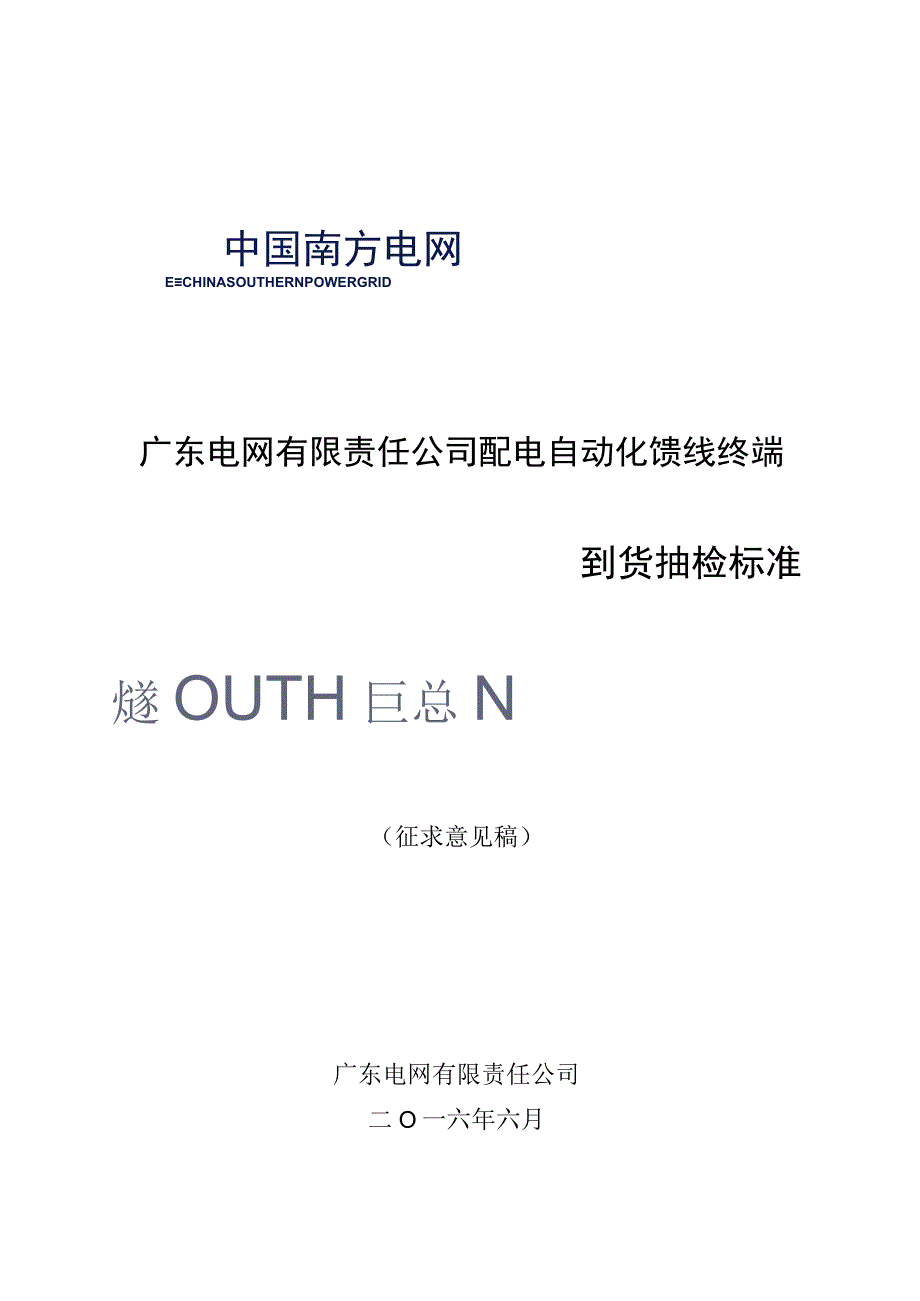 中国南方电网
E≡CHINASOUTHERNPOWERGRID

广东电网有限责任公司配电自动化馈线终端

到货抽检标准

燧 OUTH 巨总 N

（征求意见稿）

广东电网有限责任公司
二 O 一六年六月